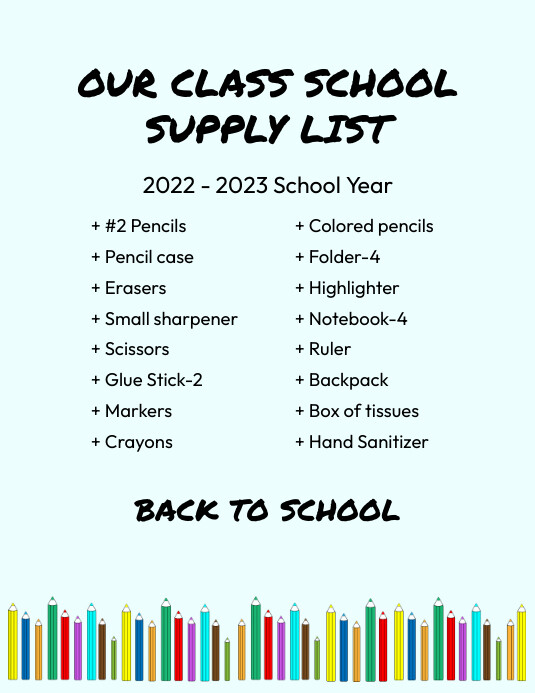 OUR CLASS SCHOOL SUPPLY LIST

2022 - 2023 School Year

+ #2 Pencils
+ Pencil case
+ Erasers
+ Small sharpener
+ Scissors
+ Glue Stick-2
+ Markers
+ Crayons

+ Colored pencils
+ Folder-4
+ Highlighter
+ Notebook-4
+ Ruler
+ Backpack
+ Box of tissues
+ Hand Sanitizer

BACK TO SCHOOL